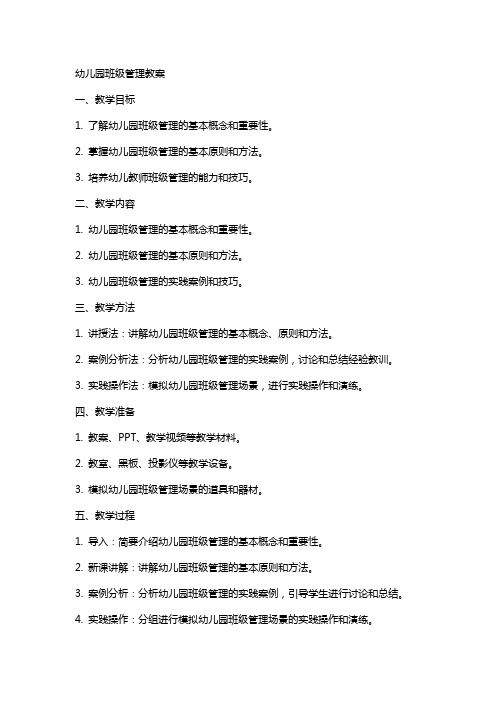 幼儿园班级管理教案

一、教学目标

1. 了解幼儿园班级管理的基本概念和重要性。

2. 掌握幼儿园班级管理的基本原则和方法。

3. 培养幼儿教师班级管理的能力和技巧。

二、教学内容

1. 幼儿园班级管理的基本概念和重要性。

2. 幼儿园班级管理的基本原则和方法。

3. 幼儿园班级管理的实践案例和技巧。

三、教学方法

1. 讲授法：讲解幼儿园班级管理的基本概念、原则和方法。

2. 案例分析法：分析幼儿园班级管理的实践案例，讨论和总结经验教训。

3. 实践操作法：模拟幼儿园班级管理场景，进行实践操作和演练。

四、教学准备

1. 教案、PPT、教学视频等教学材料。

2. 教室、黑板、投影仪等教学设备。

3. 模拟幼儿园班级管理场景的道具和器材。

五、教学过程

1. 导入：简要介绍幼儿园班级管理的基本概念和重要性。

2. 新课讲解：讲解幼儿园班级管理的基本原则和方法。

3. 案例分析：分析幼儿园班级管理的实践案例，引导学生进行讨论和总结。

4. 实践操作：分组进行模拟幼儿园班级管理场景的实践操作和演练。